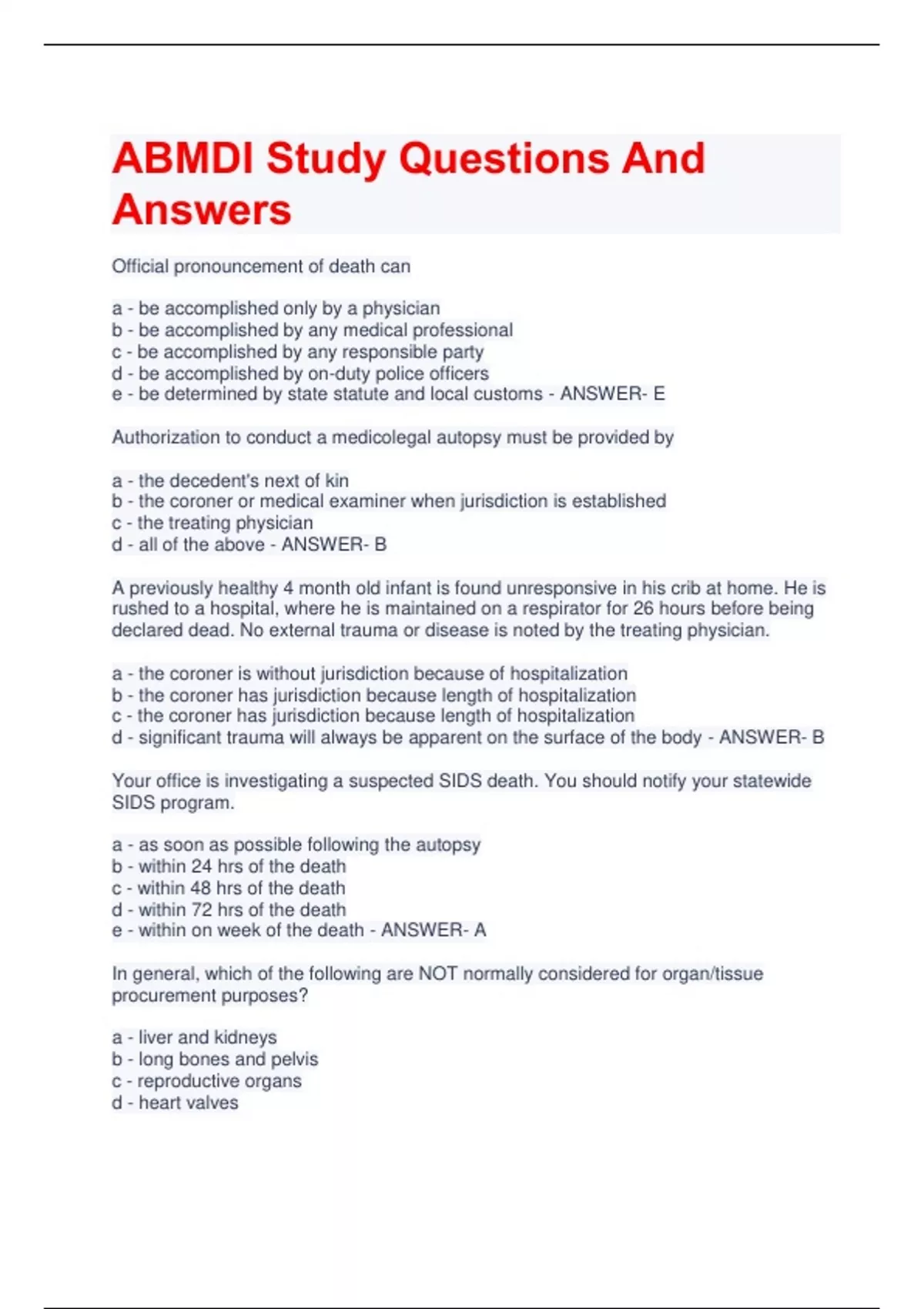 ABMDI Study Questions And Answers

Official pronouncement of death can

a - be accomplished only by a physician
b - be accomplished by any medical professional
c - be accomplished by any responsible party
d - be accomplished by on-duty police officers
e - be determined by state statute and local customs - ANSWER- E

Authorization to conduct a medicolegal autopsy must be provided by

a - the decedent's next of kin
b - the coroner or medical examiner when jurisdiction is established
c - the treating physician
d - all of the above - ANSWER- B

A previously healthy 4 month old infant is found unresponsive in his crib at home. He is rushed to a hospital, where he is maintained on a respirator for 26 hours before being declared dead. No external trauma or disease is noted by the treating physician.

a - the coroner is without jurisdiction because of hospitalization
b - the coroner has jurisdiction because length of hospitalization
c - the coroner has jurisdiction because length of hospitalization
d - significant trauma will always be apparent on the surface of the body - ANSWER- B

Your office is investigating a suspected SIDS death. You should notify your statewide SIDS program.

a - as soon as possible following the autopsy
b - within 24 hrs of the death
c - within 48 hrs of the death
d - within 72 hrs of the death
e - within on week of the death - ANSWER- A

In general, which of the following are NOT normally considered for organ/tissue procurement purposes?

a - liver and kidneys
b - long bones and pelvis
c - reproductive organs
d - heart valves